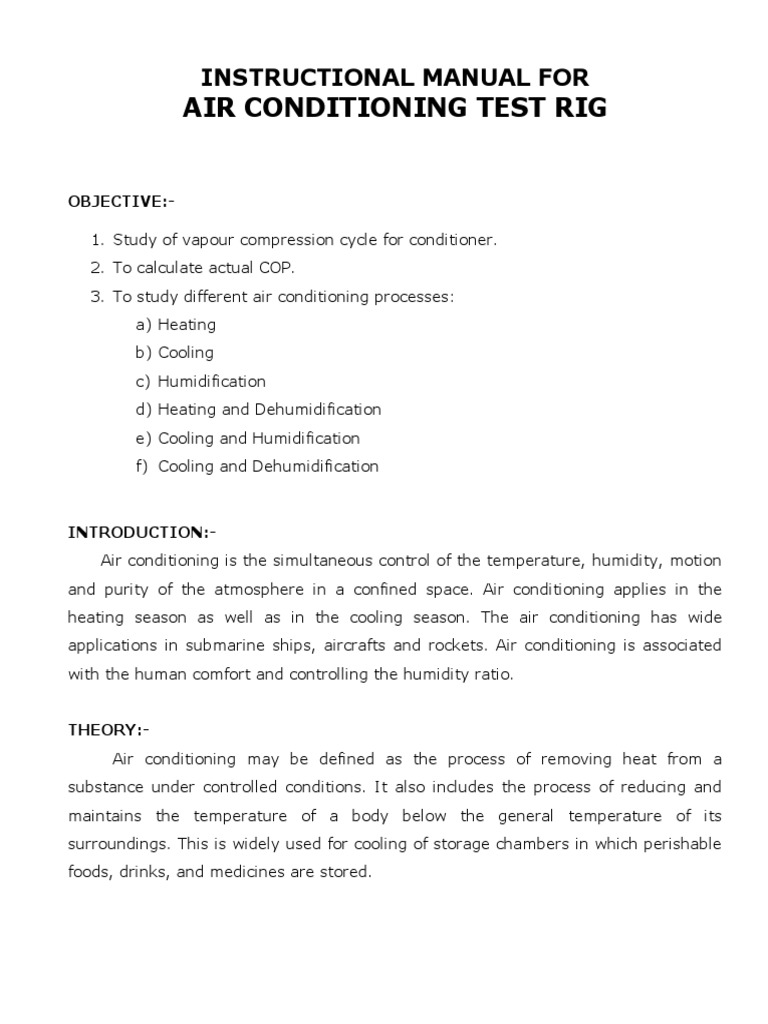 INSTRUCTIONAL MANUAL FOR
AIR CONDITIONING TEST RIG

OBJECTIVE:-

1. Study of vapour compression cycle for conditioner.
2. To calculate actual COP.
3. To study different air conditioning processes:
a) Heating
b) Cooling
c) Humidification
d) Heating and Dehumidification
e) Cooling and Humidification
f) Cooling and Dehumidification

INTRODUCTION:-

Air conditioning is the simultaneous control of the temperature, humidity, motion and purity of the atmosphere in a confined space. Air conditioning applies in the heating season as well as in the cooling season. The air conditioning has wide applications in submarine ships, aircrafts and rockets. Air conditioning is associated with the human comfort and controlling the humidity ratio.

THEORY:-

Air conditioning may be defined as the process of removing heat from a substance under controlled conditions. It also includes the process of reducing and maintains the temperature of a body below the general temperature of its surroundings. This is widely used for cooling of storage chambers in which perishable foods, drinks, and medicines are stored.